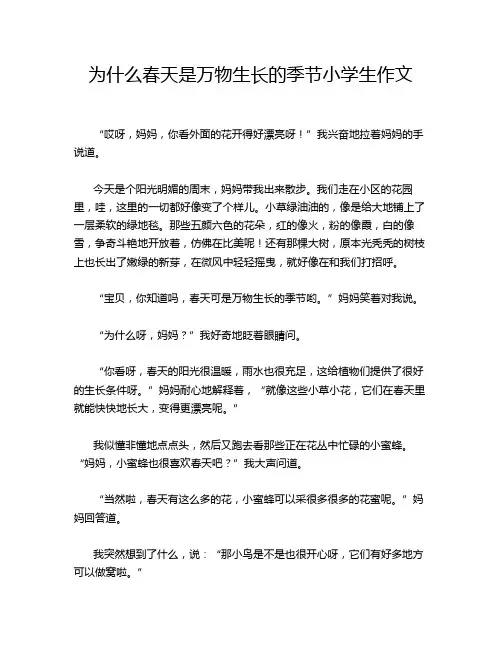 为什么春天是万物生长的季节小学生作文

“哎呀，妈妈，你看外面的花开得好漂亮呀！”我兴奋地拉着妈妈的手说道。

今天是个阳光明媚的周末，妈妈带我出来散步。我们走在小区的花园里，哇，这里的一切都好像变了个样儿。小草绿油油的，像是给大地铺上了一层柔软的绿地毯。那些五颜六色的花朵，红的像火，粉的像霞，白的像雪，争奇斗艳地开放着，仿佛在比美呢！还有那棵大树，原本光秃秃的树枝上也长出了嫩绿的新芽，在微风中轻轻摇曳，就好像在和我们打招呼。

“宝贝，你知道吗，春天可是万物生长的季节哟。”妈妈笑着对我说。

“为什么呀，妈妈？”我好奇地眨着眼睛问。

“你看呀，春天的阳光很温暖，雨水也很充足，这给植物们提供了很好的生长条件呀。”妈妈耐心地解释着，“就像这些小草小花，它们在春天里就能快快地长大，变得更漂亮呢。”

我似懂非懂地点点头，然后又跑去看那些正在花丛中忙碌的小蜜蜂。“妈妈，小蜜蜂也很喜欢春天吧？”我大声问道。

“当然啦，春天有这么多的花，小蜜蜂可以采很多很多的花蜜呢。”妈妈回答道。

我突然想到了什么，说：“那小鸟是不是也很开心呀，它们有好多地方可以做窝啦。”